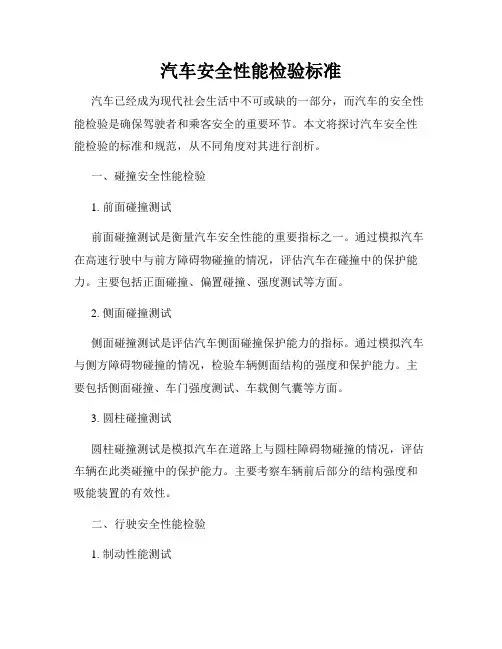 汽车安全性能检验标准

汽车已经成为现代社会生活中不可或缺的一部分，而汽车的安全性能检验是确保驾驶者和乘客安全的重要环节。本文将探讨汽车安全性能检验的标准和规范，从不同角度对其进行剖析。

一、碰撞安全性能检验

1. 前面碰撞测试

前面碰撞测试是衡量汽车安全性能的重要指标之一。通过模拟汽车在高速行驶中与前方障碍物碰撞的情况，评估汽车在碰撞中的保护能力。主要包括正面碰撞、偏置碰撞、强度测试等方面。

2. 侧面碰撞测试

侧面碰撞测试是评估汽车侧面碰撞保护能力的指标。通过模拟汽车与侧方障碍物碰撞的情况，检验车辆侧面结构的强度和保护能力。主要包括侧面碰撞、车门强度测试、车载侧气囊等方面。

3. 圆柱碰撞测试

圆柱碰撞测试是模拟汽车在道路上与圆柱障碍物碰撞的情况，评估车辆在此类碰撞中的保护能力。主要考察车辆前后部分的结构强度和吸能装置的有效性。

二、行驶安全性能检验

1. 制动性能测试